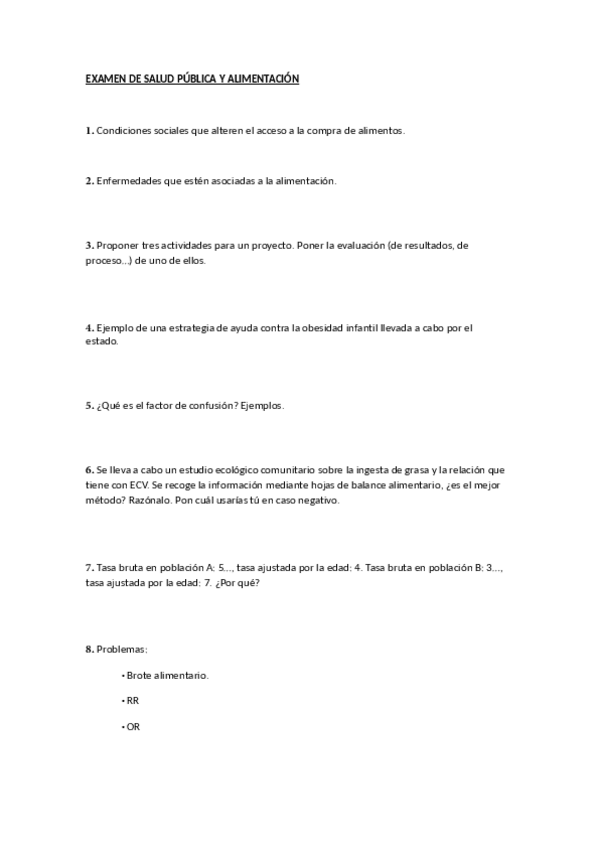 EXAMEN DE SALUD PÚBLICA Y ALIMENTACIÓN

1. Condiciones sociales que alteren el acceso a la compra de alimentos.

2. Enfermedades que estén asociadas a la alimentación.

3. Proponer tres actividades para un proyecto. Poner la evaluación (de resultados, de proceso...) de uno de ellos.

4. Ejemplo de una estrategia de ayuda contra la obesidad infantil llevada a cabo por el estado.

5. ¿Qué es el factor de confusión? Ejemplos.

6. Se lleva a cabo un estudio ecológico comunitario sobre la ingesta de grasa y la relación que tiene con ECV. Se recoge la información mediante hojas de balance alimentario, ¿es el mejor método? Razónalo. Pon cuál usarías tú en caso negativo.

7. Tasa bruta en población A: 5..., tasa ajustada por la edad: 4. Tasa bruta en población B: 3..., tasa ajustada por la edad: 7. ¿Por qué?

8. Problemas:

• Brote alimentario.

• RR

• OR